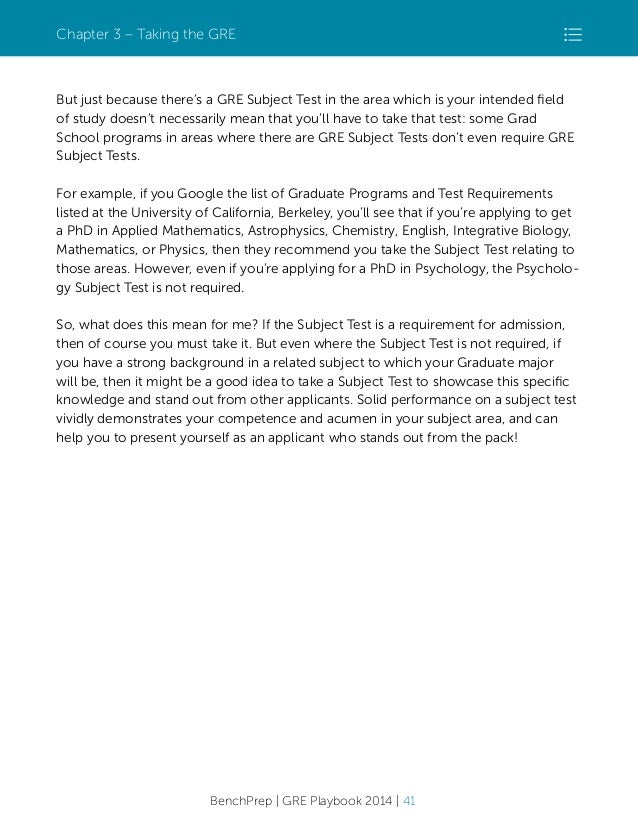 Chapter 3 – Taking the GRE

But just because there's a GRE Subject Test in the area which is your intended field of study doesn't necessarily mean that you'll have to take that test: some Grad School programs in areas where there are GRE Subject Tests don't even require GRE Subject Tests.

For example, if you Google the list of Graduate Programs and Test Requirements listed at the University of California, Berkeley, you'll see that if you're applying to get a PhD in Applied Mathematics, Astrophysics, Chemistry, English, Integrative Biology, Mathematics, or Physics, then they recommend you take the Subject Test relating to those areas. However, even if you're applying for a PhD in Psychology, the Psychology Subject Test is not required.

So, what does this mean for me? If the Subject Test is a requirement for admission, then of course you must take it. But even where the Subject Test is not required, if you have a strong background in a related subject to which your Graduate major will be, then it might be a good idea to take a Subject Test to showcase this specific knowledge and stand out from other applicants. Solid performance on a subject test vividly demonstrates your competence and acumen in your subject area, and can help you to present yourself as an applicant who stands out from the pack!

BenchPrep | GRE Playbook 2014 | 41